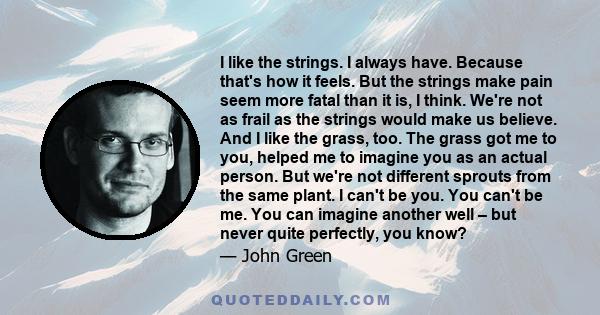 I like the strings. I always have. Because that's how it feels. But the strings make pain seem more fatal than it is, I think. We're not as frail as the strings would make us believe. And I like the grass, too. The grass got me to you, helped me to imagine you as an actual person. But we're not different sprouts from the same plant. I can't be you. You can't be me. You can imagine another well – but never quite perfectly, you know?

— John Green

QUOTEDDAILY.COM